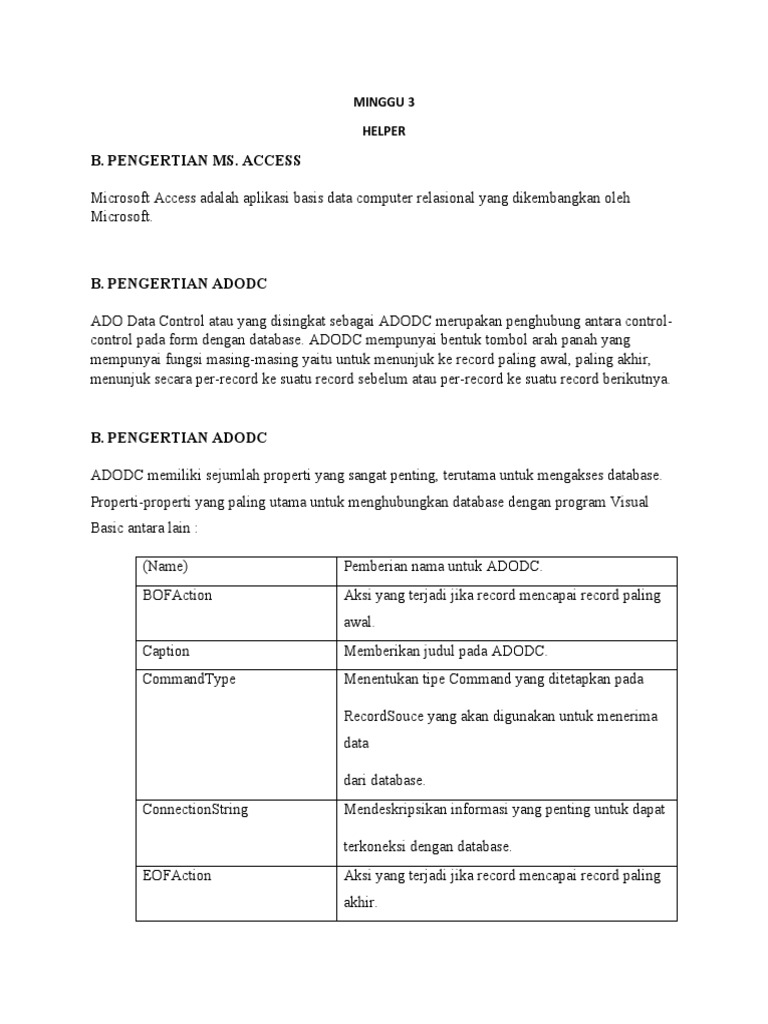 MINGGU 3

HELPER

B. PENGERTIAN MS. ACCESS

Microsoft Access adalah aplikasi basis data computer relasional yang dikembangkan oleh Microsoft.

B. PENGERTIAN ADODC

ADO Data Control atau yang disingkat sebagai ADODC merupakan penghubung antara control-control pada form dengan database. ADODC mempunyai bentuk tombol arah panah yang mempunyai fungsi masing-masing yaitu untuk menunjuk ke record paling awal, paling akhir, menunjuk secara per-record ke suatu record sebelum atau per-record ke suatu record berikutnya.

B. PENGERTIAN ADODC

ADODC memiliki sejumlah properti yang sangat penting, terutama untuk mengakses database. Properti-properti yang paling utama untuk menghubungkan database dengan program Visual Basic antara lain :

| (Name) | Pemberian nama untuk ADODC. |
|---|---|
| BOFAction | Aksi yang terjadi jika record mencapai record paling awal. |
| Caption | Memberikan judul pada ADODC. |
| CommandType | Menentukan tipe Command yang ditetapkan pada RecordSouce yang akan digunakan untuk menerima data dari database. |
| ConnectionString | Mendeskripsikan informasi yang penting untuk dapat terkoneksi dengan database. |
| EOFAction | Aksi yang terjadi jika record mencapai record paling akhir. |